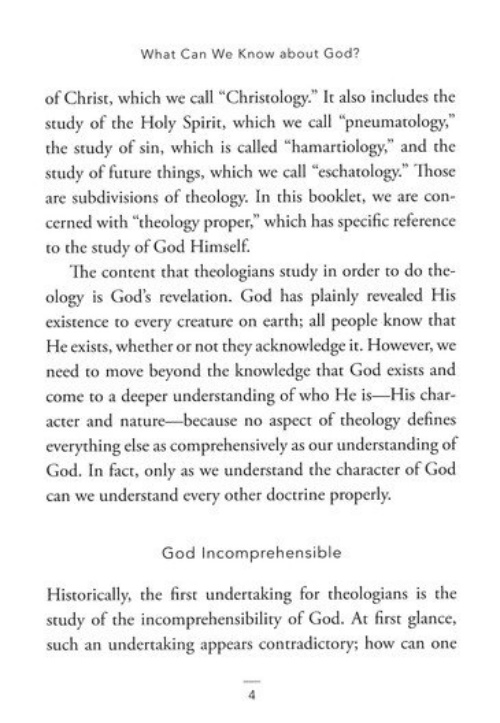 What Can We Know about God?

of Christ, which we call "Christology." It also includes the study of the Holy Spirit, which we call "pneumatology," the study of sin, which is called "hamartiology," and the study of future things, which we call "eschatology." Those are subdivisions of theology. In this booklet, we are concerned with "theology proper," which has specific reference to the study of God Himself.

The content that theologians study in order to do theology is God's revelation. God has plainly revealed His existence to every creature on earth; all people know that He exists, whether or not they acknowledge it. However, we need to move beyond the knowledge that God exists and come to a deeper understanding of who He is—His character and nature—because no aspect of theology defines everything else as comprehensively as our understanding of God. In fact, only as we understand the character of God can we understand every other doctrine properly.

God Incomprehensible

Historically, the first undertaking for theologians is the study of the incomprehensibility of God. At first glance, such an undertaking appears contradictory; how can one

4